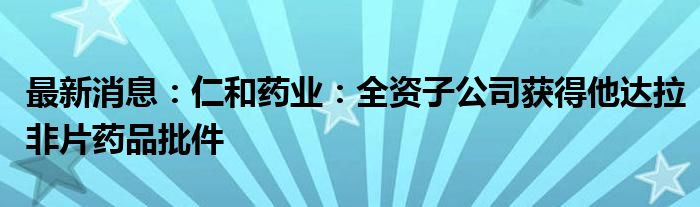 最新消息：仁和药业：全资子公司获得他达拉非片药品批件